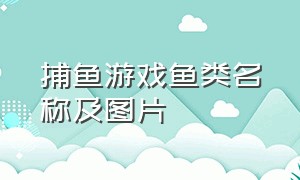 捕鱼游戏鱼类名称及图片